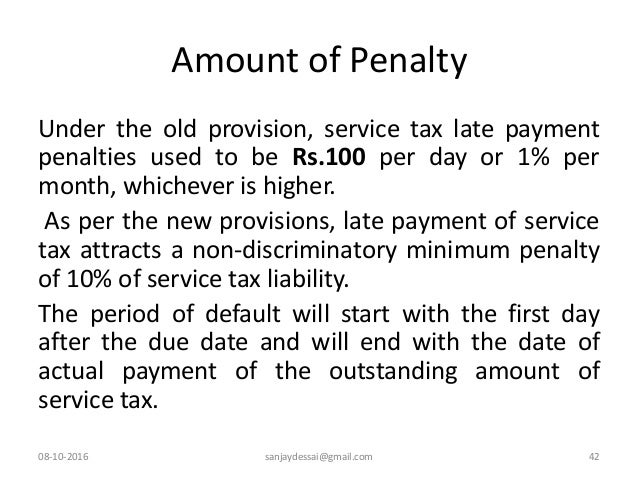 Amount of Penalty

Under the old provision, service tax late payment penalties used to be Rs.100 per day or 1% per month, whichever is higher.

As per the new provisions, late payment of service tax attracts a non-discriminatory minimum penalty of 10% of service tax liability.

The period of default will start with the first day after the due date and will end with the date of actual payment of the outstanding amount of service tax.

08-10-2016 sanjaydessai@gmail.com 42